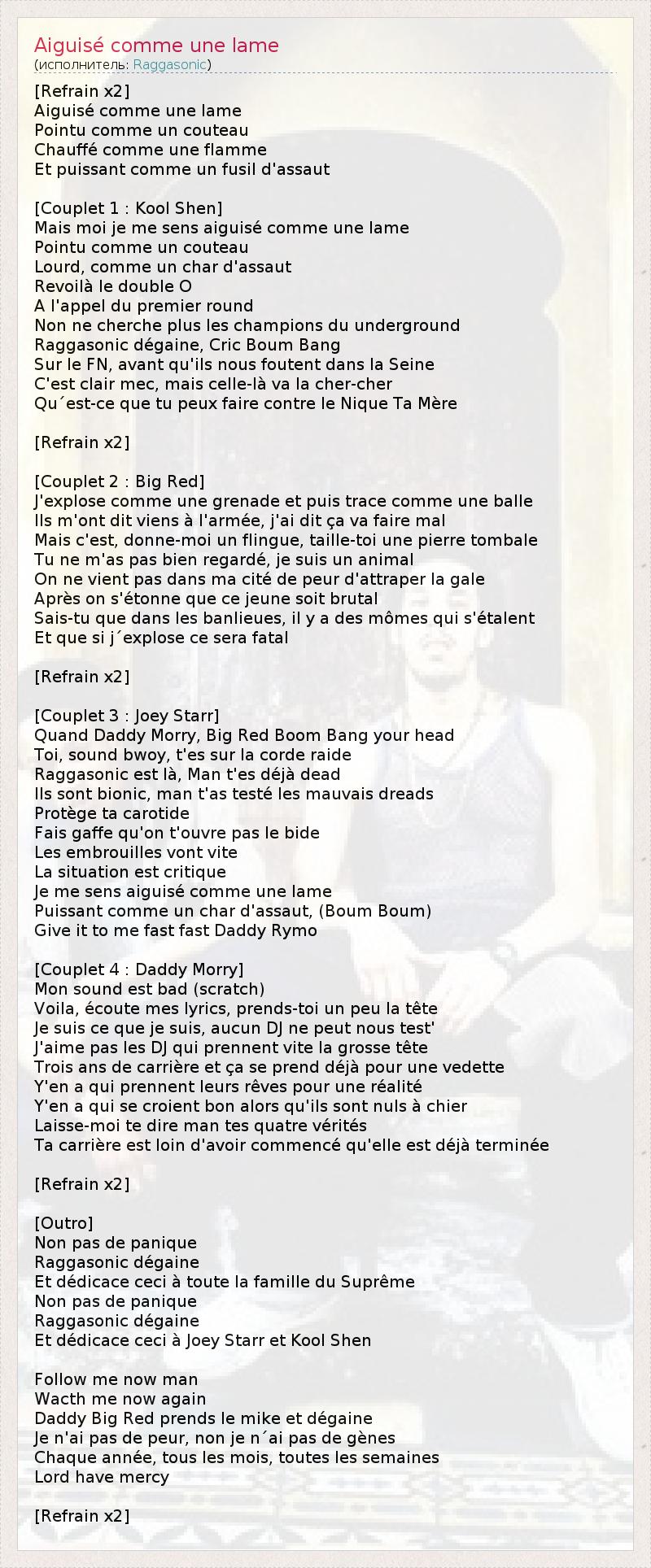 Aiguisé comme une lame
(исполнитель: Raggasonic)

[Refrain x2]
Aiguisé comme une lame
Pointu comme un couteau
Chauffé comme une flamme
Et puissant comme un fusil d'assaut

[Couplet 1 : Kool Shen]
Mais moi je me sens aiguisé comme une lame
Pointu comme un couteau
Lourd, comme un char d'assaut
Revoilà le double O
A l'appel du premier round
Non ne cherche plus les champions du underground
Raggasonic dégaine, Cric Boum Bang
Sur le FN, avant qu'ils nous foutent dans la Seine
C'est clair mec, mais celle-là va la cher-cher
Qu´est-ce que tu peux faire contre le Nique Ta Mère

[Refrain x2]

[Couplet 2 : Big Red]
J'explose comme une grenade et puis trace comme une balle
Ils m'ont dit viens à l'armée, j'ai dit ça va faire mal
Mais c'est, donne-moi un flingue, taille-toi une pierre tombale
Tu ne m'as pas bien regardé, je suis un animal
On ne vient pas dans ma cité de peur d'attraper la gale
Après on s'étonne que ce jeune soit brutal
Sais-tu que dans les banlieues, il y a des mômes qui s'étalent
Et que si j´explose ce sera fatal

[Refrain x2]

[Couplet 3 : Joey Starr]
Quand Daddy Morry, Big Red Boom Bang your head
Toi, sound bwoy, t'es sur la corde raide
Raggasonic est là, Man t'es déjà dead
Ils sont bionic, man t'as testé les mauvais dreads
Protège ta carotide
Fais gaffe qu'on t'ouvre pas le bide
Les embrouilles vont vite
La situation est critique
Je me sens aiguisé comme une lame
Puissant comme un char d'assaut, (Boum Boum)
Give it to me fast fast Daddy Rymo

[Couplet 4 : Daddy Morry]
Mon sound est bad (scratch)
Voila, écoute mes lyrics, prends-toi un peu la tête
Je suis ce que je suis, aucun DJ ne peut nous test'
J'aime pas les DJ qui prennent vite la grosse tête
Trois ans de carrière et ça se prend déjà pour une vedette
Y'en a qui prennent leurs rêves pour une réalité
Y'en a qui se croient bon alors qu'ils sont nuls à chier
Laisse-moi te dire man tes quatre vérités
Ta carrière est loin d'avoir commencé qu'elle est déjà terminée

[Refrain x2]

[Outro]
Non pas de panique
Raggasonic dégaine
Et dédicace ceci à toute la famille du Suprême
Non pas de panique
Raggasonic dégaine
Et dédicace ceci à Joey Starr et Kool Shen

Follow me now man
Wacth me now again
Daddy Big Red prends le mike et dégaine
Je n'ai pas de peur, non je n´ai pas de gènes
Chaque année, tous les mois, toutes les semaines
Lord have mercy

[Refrain x2]